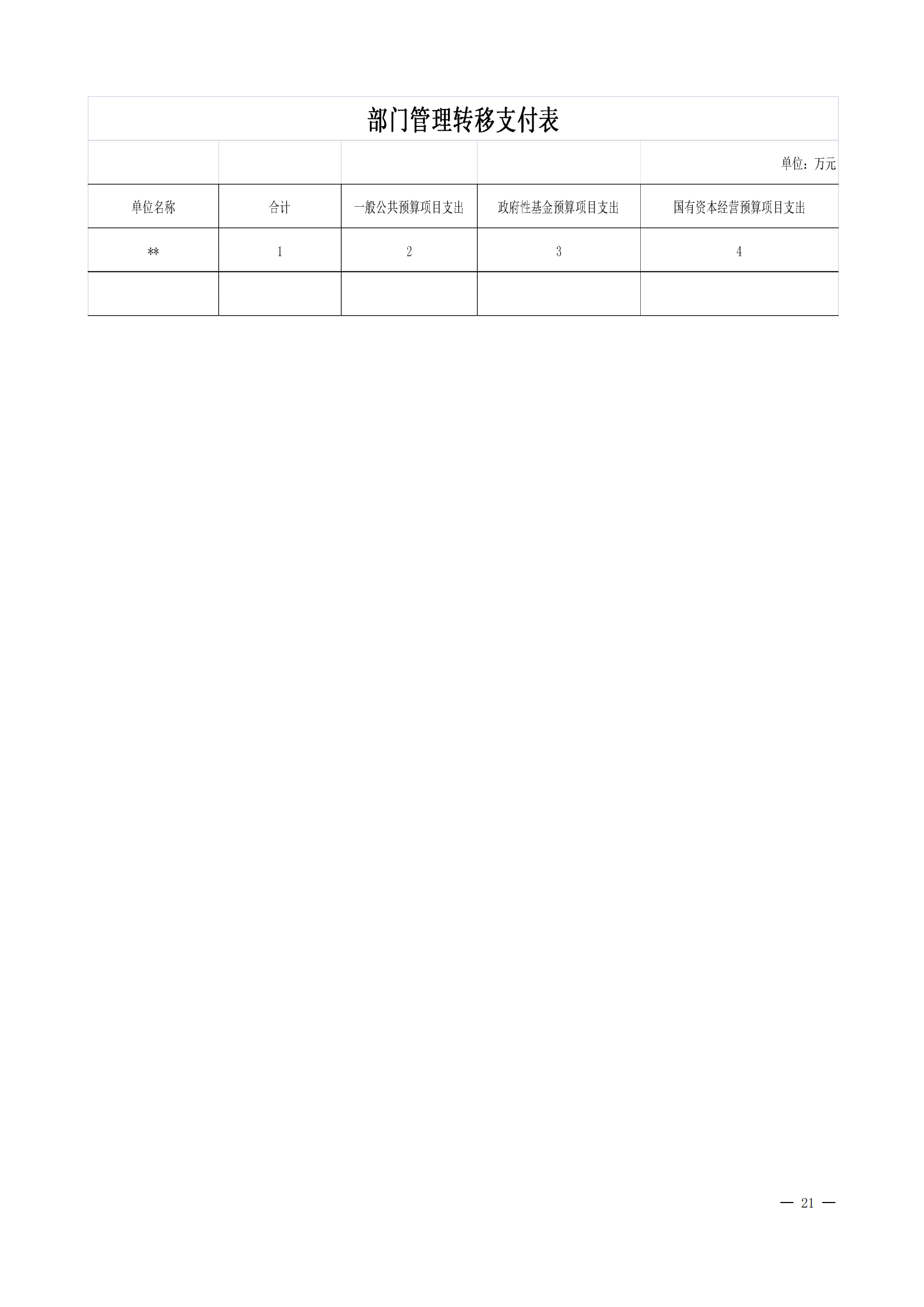 部门管理转移支付表

单位：万元

| 单位名称 | 合计 | 一般公共预算项目支出 | 政府性基金预算项目支出 | 国有资本经营预算项目支出 |
|---|---|---|---|---|
| ** | 1 | 2 | 3 | 4 |
| | | | | |

— 21 —